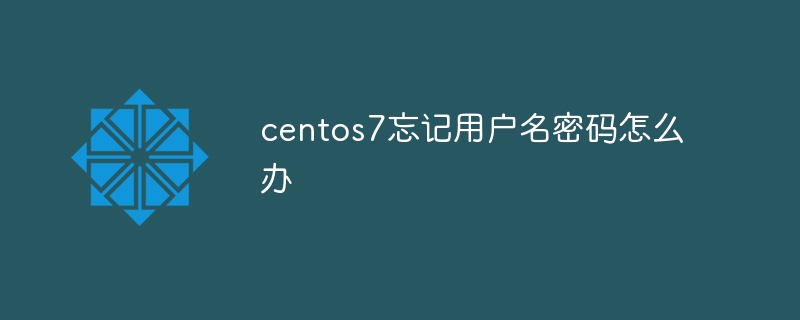 centos7忘记用户名密码怎么办